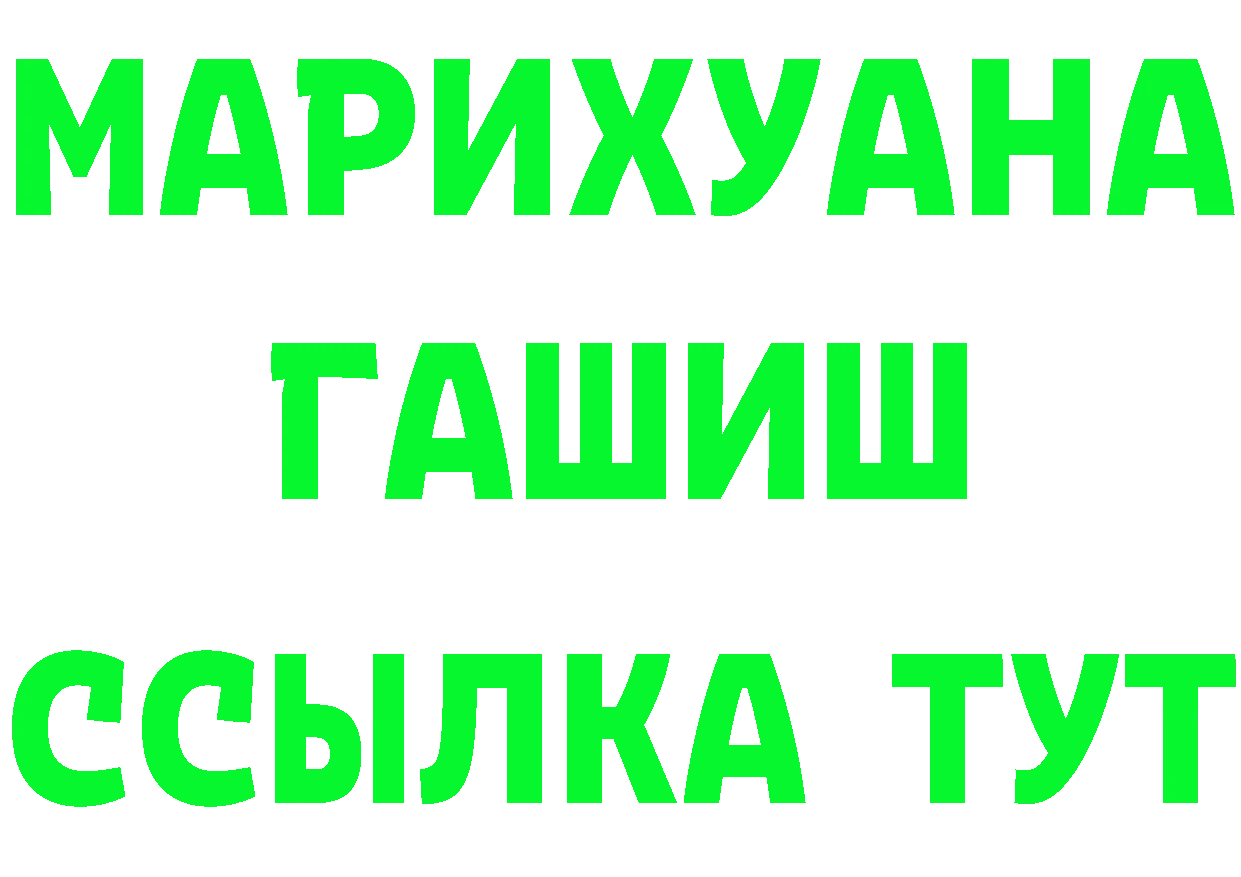 МАРИХУАНА
ГАШИШ
ССЫЛКА ТУТ